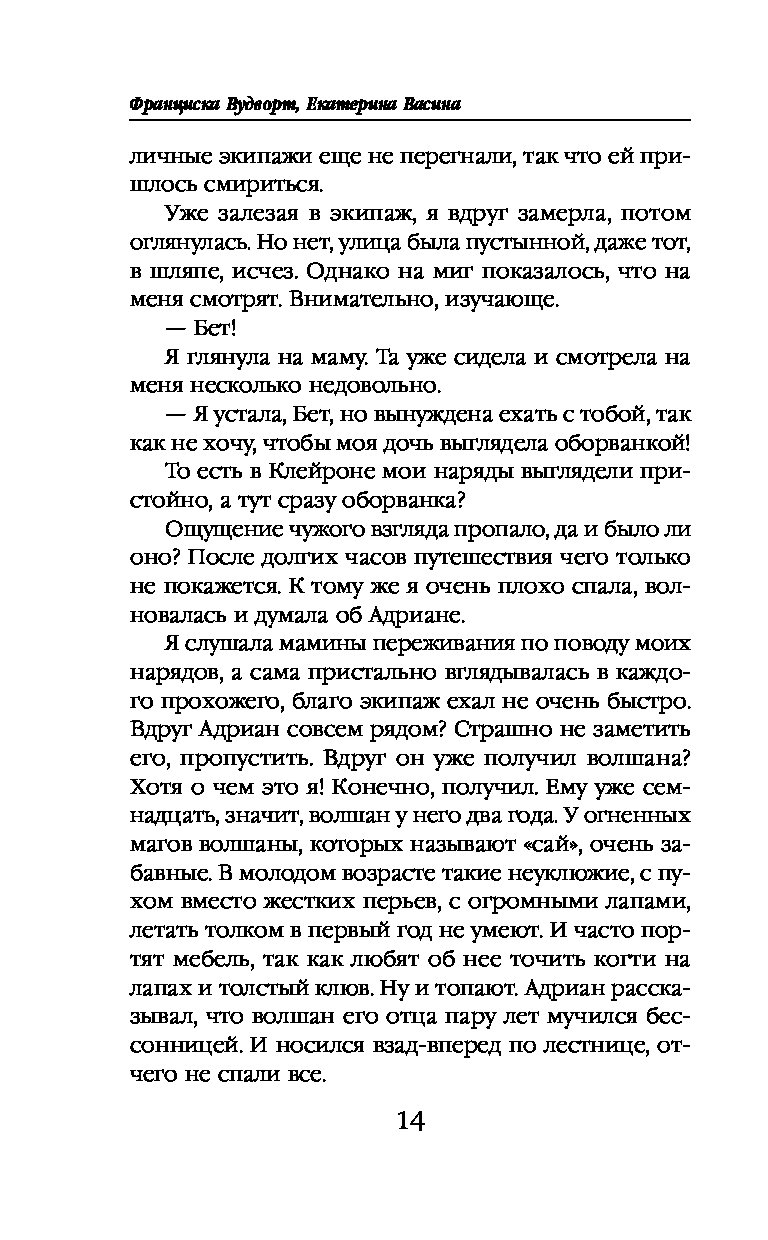 Франциска Вудворт, Екатерина Васина

личные экипажи еще не перегнали, так что ей пришлось смириться.

Уже залезая в экипаж, я вдруг замерла, потом оглянулась. Но нет, улица была пустынной, даже тот, в шляпе, исчез. Однако на миг показалось, что на меня смотрят. Внимательно, изучающе.

— Бет!

Я глянула на маму. Та уже сидела и смотрела на меня несколько недовольно.

— Я устала, Бет, но вынуждена ехать с тобой, так как не хочу, чтобы моя дочь выглядела оборванкой!

То есть в Клейроне мои наряды выглядели пристойно, а тут сразу оборванка?

Ощущение чужого взгляда пропало, да и было ли оно? После долгих часов путешествия чего только не покажется. К тому же я очень плохо спала, волновалась и думала об Адриане.

Я слушала мамины переживания по поводу моих нарядов, а сама пристально вглядывалась в каждого прохожего, благо экипаж ехал не очень быстро. Вдруг Адриан совсем рядом? Страшно не заметить его, пропустить. Вдруг он уже получил волшана? Хотя о чем это я! Конечно, получил. Ему уже семнадцать, значит, волшан у него два года. У огненных магов волшаны, которых называют «сай», очень забавные. В молодом возрасте такие неуклюжие, с пухом вместо жестких перьев, с огромными лапами, летать толком в первый год не умеют. И часто портят мебель, так как любят об нее точить когти на лапах и толстый клюв. Ну и топают. Адриан рассказывал, что волшан его отца пару лет мучился бессонницей. И носился взад-вперед по лестнице, отчего не спали все.

14